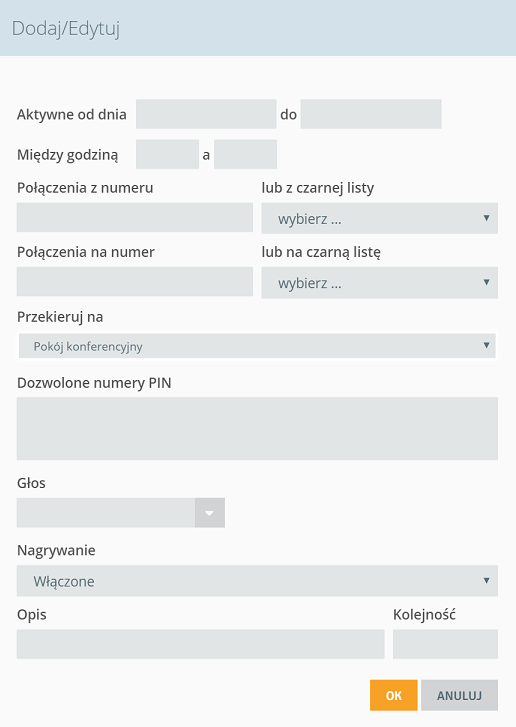 Dodaj/Edytuj

Aktywne od dnia do

Między godziną a

Połączenia z numeru

lub z czarnej listy

wybierz ...

Połączenia na numer

lub na czarną listę

wybierz ...

Przekieruj na

Pokój konferencyjny

Dozwolone numery PIN

Głos

Nagrywanie

Włączone

Opis

Kolejność

OK

ANULUJ